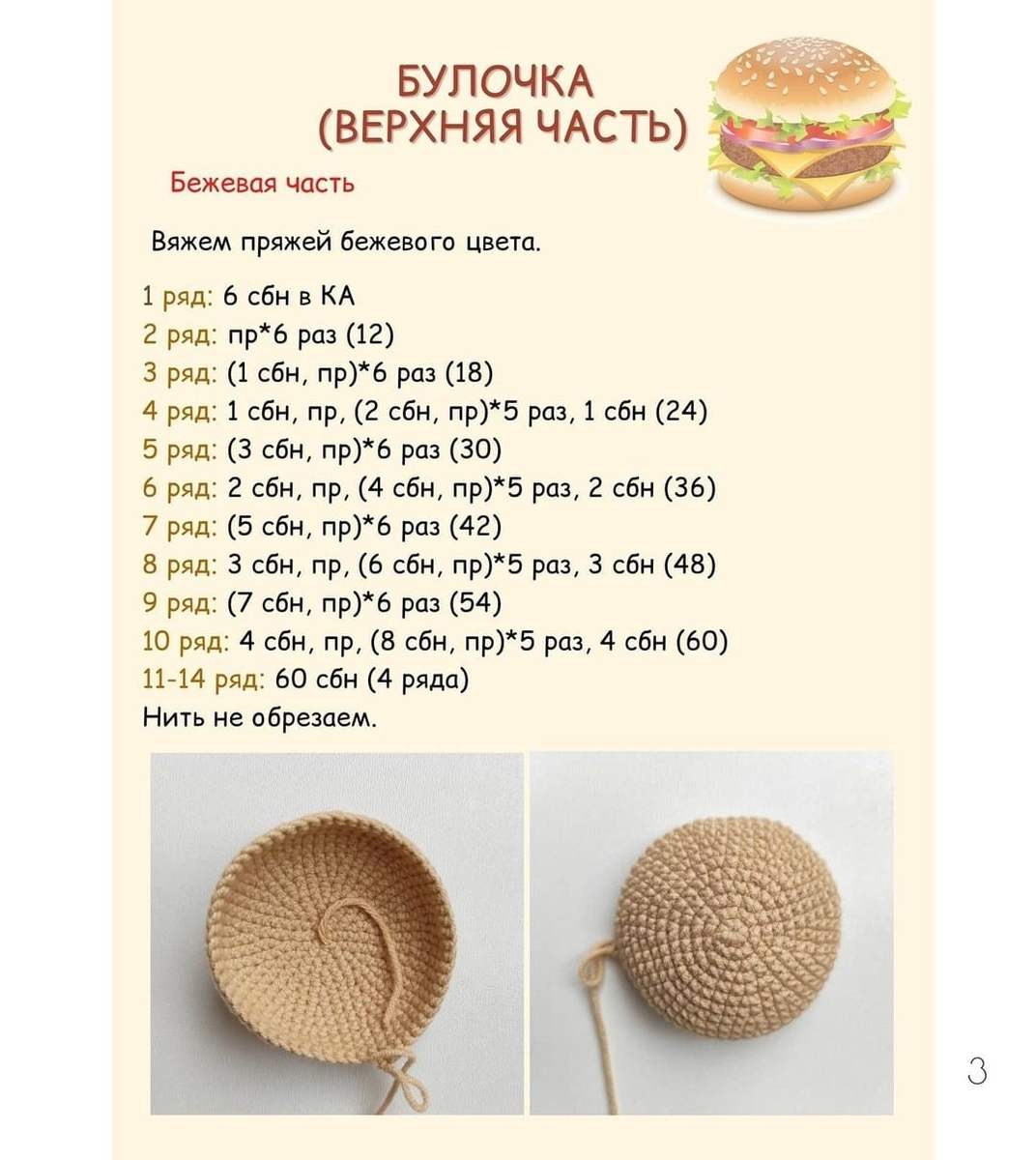 БУЛОЧКА
(ВЕРХНЯЯ ЧАСТЬ)

Бежевая часть

Вяжем пряжей бежевого цвета.

1 ряд: 6 сбн в КА
2 ряд: пр*6 раз (12)
3 ряд: (1 сбн, пр)*6 раз (18)
4 ряд: 1 сбн, пр, (2 сбн, пр)*5 раз, 1 сбн (24)
5 ряд: (3 сбн, пр)*6 раз (30)
6 ряд: 2 сбн, пр, (4 сбн, пр)*5 раз, 2 сбн (36)
7 ряд: (5 сбн, пр)*6 раз (42)
8 ряд: 3 сбн, пр, (6 сбн, пр)*5 раз, 3 сбн (48)
9 ряд: (7 сбн, пр)*6 раз (54)
10 ряд: 4 сбн, пр, (8 сбн, пр)*5 раз, 4 сбн (60)
11-14 ряд: 60 сбн (4 ряда)
Нить не обрезаем.

3